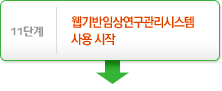 11단계

웹기반임상연구관리시스템 사용 시작